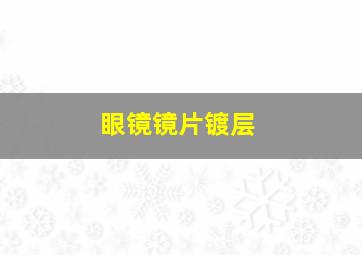 眼镜镜片镀层